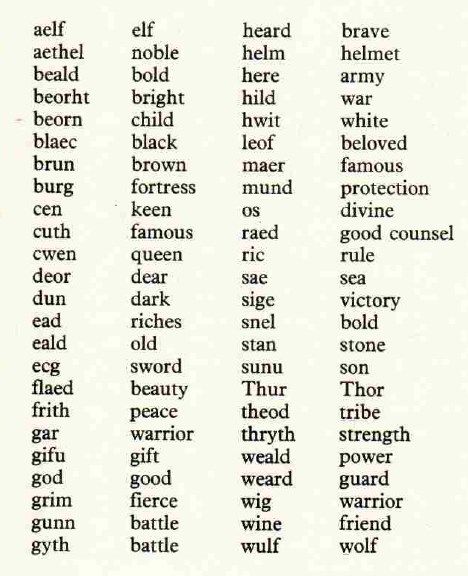 | | | | |
|---|---|---|---|
| aelf | elf | heard | brave |
| aethel | noble | helm | helmet |
| beald | bold | here | army |
| beorht | bright | hild | war |
| beorn | child | hwit | white |
| blaec | black | leof | beloved |
| brun | brown | maer | famous |
| burg | fortress | mund | protection |
| cen | keen | os | divine |
| cuth | famous | raed | good counsel |
| cwen | queen | ric | rule |
| deor | dear | sae | sea |
| dun | dark | sige | victory |
| ead | riches | snel | bold |
| eald | old | stan | stone |
| ecg | sword | sunu | son |
| flaed | beauty | Thur | Thor |
| frith | peace | theod | tribe |
| gar | warrior | thryth | strength |
| gifu | gift | weald | power |
| god | good | weard | guard |
| grim | fierce | wig | warrior |
| gunn | battle | wine | friend |
| gyth | battle | wulf | wolf |